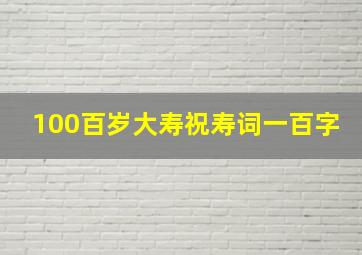 100百岁大寿祝寿词一百字